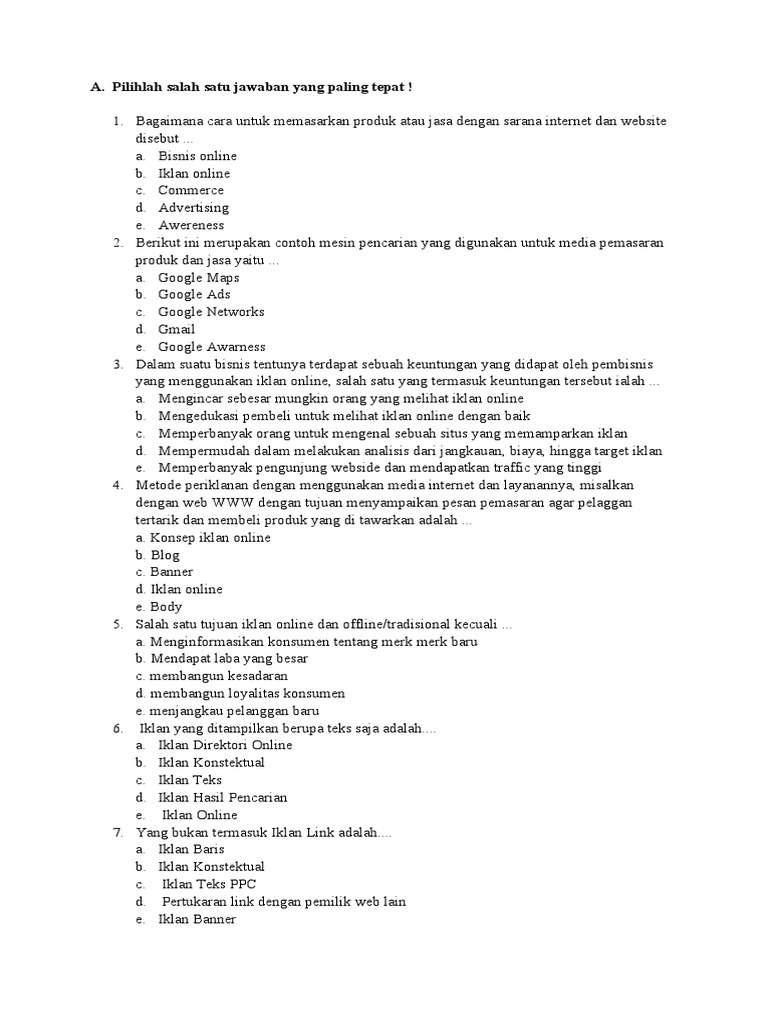 A. Pilihlah salah satu jawaban yang paling tepat !

1. Bagaimana cara untuk memasarkan produk atau jasa dengan sarana internet dan website disebut ...
a. Bisnis online
b. Iklan online
c. Commerce
d. Advertising
e. Awereness
2. Berikut ini merupakan contoh mesin pencarian yang digunakan untuk media pemasaran produk dan jasa yaitu ...
a. Google Maps
b. Google Ads
c. Google Networks
d. Gmail
e. Google Awarness
3. Dalam suatu bisnis tentunya terdapat sebuah keuntungan yang didapat oleh pembisnis yang menggunakan iklan online, salah satu yang termasuk keuntungan tersebut ialah ...
a. Mengincar sebesar mungkin orang yang melihat iklan online
b. Mengedukasi pembeli untuk melihat iklan online dengan baik
c. Memperbanyak orang untuk mengenal sebuah situs yang memamparkan iklan
d. Mempermudah dalam melakukan analisis dari jangkauan, biaya, hingga target iklan
e. Memperbanyak pengunjung webside dan mendapatkan traffic yang tinggi
4. Metode periklanan dengan menggunakan media internet dan layanannya, misalkan dengan web WWW dengan tujuan menyampaikan pesan pemasaran agar pelaggan tertarik dan membeli produk yang di tawarkan adalah ...
a. Konsep iklan online
b. Blog
c. Banner
d. Iklan online
e. Body
5. Salah satu tujuan iklan online dan offline/tradisional kecuali ...
a. Menginformasikan konsumen tentang merk merk baru
b. Mendapat laba yang besar
c. membangun kesadaran
d. membangun loyalitas konsumen
e. menjangkau pelanggan baru
6. Iklan yang ditampilkan berupa teks saja adalah....
a. Iklan Direktori Online
b. Iklan Konstektual
c. Iklan Teks
d. Iklan Hasil Pencarian
e. Iklan Online
7. Yang bukan termasuk Iklan Link adalah....
a. Iklan Baris
b. Iklan Konstektual
c. Iklan Teks PPC
d. Pertukaran link dengan pemilik web lain
e. Iklan Banner